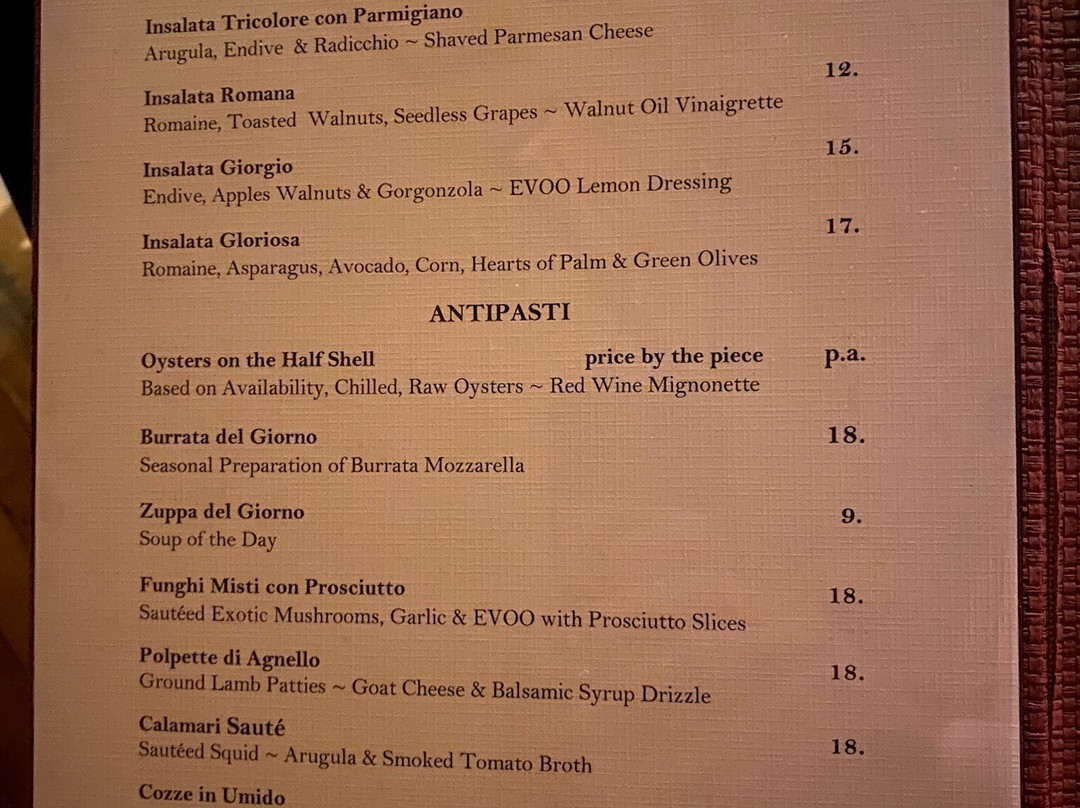 Insalata Tricolore con Parmigiano
Arugula, Endive & Radicchio ~ Shaved Parmesan Cheese

12.

Insalata Romana
Romaine, Toasted Walnuts, Seedless Grapes ~ Walnut Oil Vinaigrette

15.

Insalata Giorgio
Endive, Apples Walnuts & Gorgonzola ~ EVOO Lemon Dressing

17.

Insalata Gloriosa
Romaine, Asparagus, Avocado, Corn, Hearts of Palm & Green Olives

ANTIPASTI

Oysters on the Half Shell price by the piece p.a.
Based on Availability, Chilled, Raw Oysters ~ Red Wine Mignonette

Burrata del Giorno 18.
Seasonal Preparation of Burrata Mozzarella

Zuppa del Giorno 9.
Soup of the Day

Funghi Misti con Prosciutto 18.
Sautéed Exotic Mushrooms, Garlic & EVOO with Prosciutto Slices

Polpette di Agnello 18.
Ground Lamb Patties ~ Goat Cheese & Balsamic Syrup Drizzle

Calamari Sauté 18.
Sautéed Squid ~ Arugula & Smoked Tomato Broth

Cozze in Umido